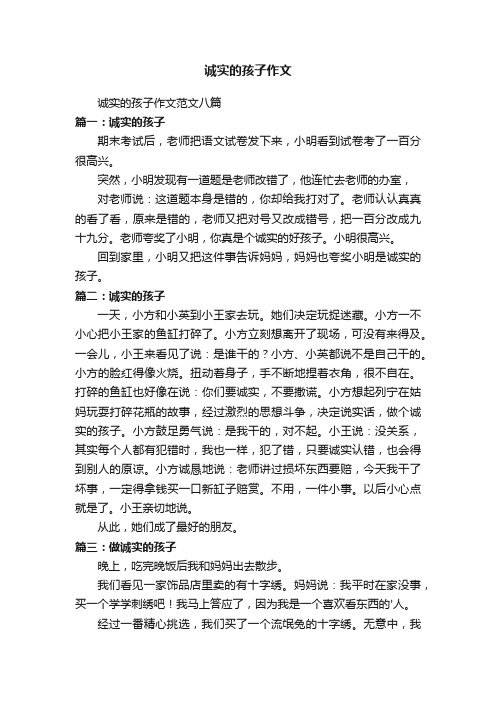 诚实的孩子作文

诚实的孩子作文范文八篇

篇一：诚实的孩子

期末考试后，老师把语文试卷发下来，小明看到试卷考了一百分很高兴。

突然，小明发现有一道题是老师改错了，他连忙去老师的办室，

对老师说：这道题本身是错的，你却给我打对了。老师认认真真的看了看，原来是错的，老师又把对号又改成错号，把一百分改成九十九分。老师夸奖了小明，你真是个诚实的好孩子。小明很高兴。

回到家里，小明又把这件事告诉妈妈，妈妈也夸奖小明是诚实的孩子。

篇二：诚实的孩子

一天，小方和小英到小王家去玩。她们决定玩捉迷藏。小方一不小心把小王家的鱼缸打碎了。小方立刻想离开了现场，可没有来得及。一会儿，小王来看见了说：是谁干的？小方、小英都说不是自己干的。小方的脸红得像火烧。扭动着身子，手不断地捏着衣角，很不自在。打碎的鱼缸也好像在说：你们要诚实，不要撒谎。小方想起列宁在姑妈玩耍打碎花瓶的故事，经过激烈的思想斗争，决定说实话，做个诚实的孩子。小方鼓足勇气说：是我干的，对不起。小王说：没关系，其实每个人都有犯错时，我也一样，犯了错，只要诚实认错，也会得到别人的原谅。小方诚恳地说：老师讲过损坏东西要赔，今天我干了坏事，一定得拿钱买一口新缸子赔赏。不用，一件小事。以后小心点就是了。小王亲切地说。

从此，她们成了最好的朋友。

篇三：做诚实的孩子

晚上，吃完晚饭后我和妈妈出去散步。

我们看见一家饰品店里卖的有十字绣。妈妈说：我平时在家没事，买一个学学刺绣吧！我马上答应了，因为我是一个喜欢看东西的'人。

经过一番精心挑选，我们买了一个流氓兔的十字绣。无意中，我